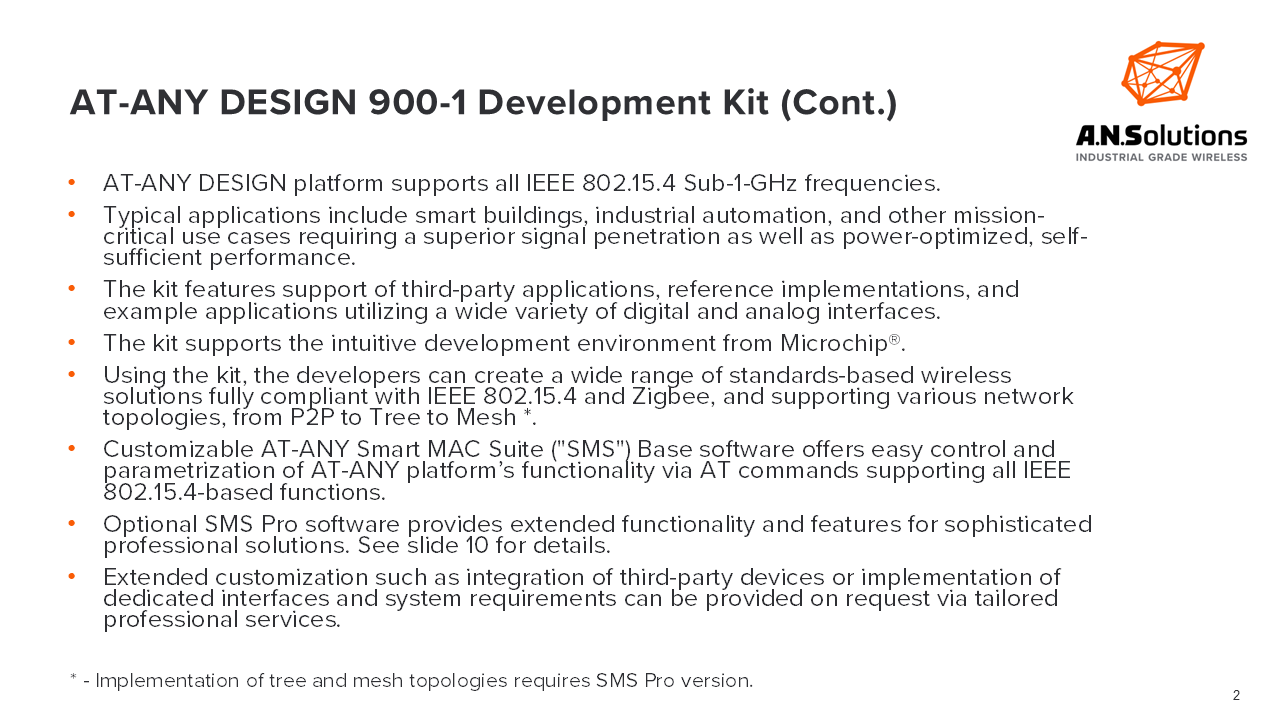 AT-ANY DESIGN 900-1 Development Kit (Cont.)

A.N.Solutions
INDUSTRIAL GRADE WIRELESS

• AT-ANY DESIGN platform supports all IEEE 802.15.4 Sub-1-GHz frequencies.
• Typical applications include smart buildings, industrial automation, and other mission-critical use cases requiring a superior signal penetration as well as power-optimized, self-sufficient performance.
• The kit features support of third-party applications, reference implementations, and example applications utilizing a wide variety of digital and analog interfaces.
• The kit supports the intuitive development environment from Microchip®.
• Using the kit, the developers can create a wide range of standards-based wireless solutions fully compliant with IEEE 802.15.4 and Zigbee, and supporting various network topologies, from P2P to Tree to Mesh *.
• Customizable AT-ANY Smart MAC Suite ("SMS") Base software offers easy control and parametrization of AT-ANY platform's functionality via AT commands supporting all IEEE 802.15.4-based functions.
• Optional SMS Pro software provides extended functionality and features for sophisticated professional solutions. See slide 10 for details.
• Extended customization such as integration of third-party devices or implementation of dedicated interfaces and system requirements can be provided on request via tailored professional services.

* - Implementation of tree and mesh topologies requires SMS Pro version.

2